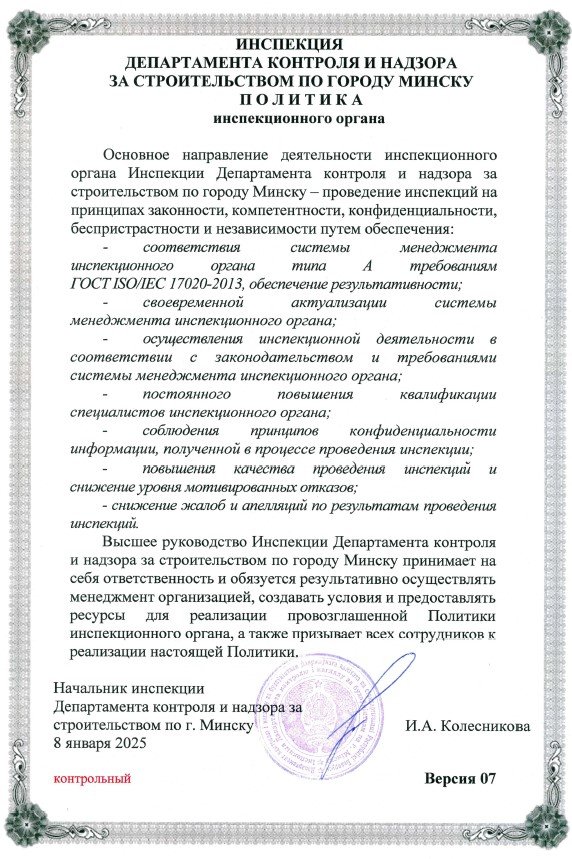 ИНСПЕКЦИЯ
ДЕПАРТАМЕНТА КОНТРОЛЯ И НАДЗОРА
ЗА СТРОИТЕЛЬСТВОМ ПО ГОРОДУ МИНСКУ
П О Л И Т И К А
инспекционного органа

Основное направление деятельности инспекционного органа Инспекции Департамента контроля и надзора за строительством по городу Минску – проведение инспекций на принципах законности, компетентности, конфиденциальности, беспристрастности и независимости путем обеспечения:

- соответствия системы менеджмента инспекционного органа типа А требованиям ГОСТ ISO/IEC 17020-2013, обеспечение результативности;

- своевременной актуализации системы менеджмента инспекционного органа;

- осуществления инспекционной деятельности в соответствии с законодательством и требованиями системы менеджмента инспекционного органа;

- постоянного повышения квалификации специалистов инспекционного органа;

- соблюдения принципов конфиденциальности информации, полученной в процессе проведения инспекции;

- повышения качества проведения инспекций и снижение уровня мотивированных отказов;

- снижение жалоб и апелляций по результатам проведения инспекций.

Высшее руководство Инспекции Департамента контроля и надзора за строительством по городу Минску принимает на себя ответственность и обязуется результативно осуществлять менеджмент организацией, создавать условия и предоставлять ресурсы для реализации провозглашенной Политики инспекционного органа, а также призывает всех сотрудников к реализации настоящей Политики.

Начальник инспекции
Департамента контроля и надзора за строительством по г. Минску
8 января 2025

И.А. Колесникова

контрольный

Версия 07